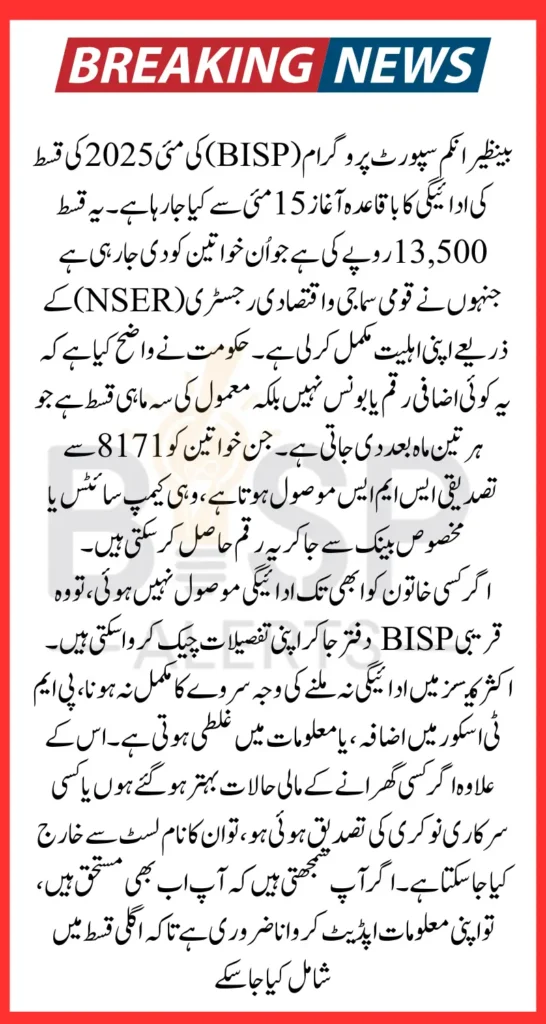 BREAKING NEWS

بینظیر انکم سپورٹ پروگرام (BISP) کی مئی 2025 کی قسط کی ادائیگی کا باقاعدہ آغاز 15 مئی سے کیا جا رہا ہے۔ یہ قسط 13,500 روپے کی ہے جو اُن خواتین کو دی جا رہی ہے جنہوں نے قومی سماجی و اقتصادی رجسٹری (NSER) کے ذریعے اپنی اہلیت مکمل کر لی ہے۔ حکومت نے واضح کیا ہے کہ یہ کوئی اضافی رقم یا بونس نہیں بلکہ معمول کی سہ ماہی قسط ہے جو ہر تین ماہ بعد دی جاتی ہے۔ جن خواتین کو 8171 سے تصدیقی ایس ایم ایس موصول ہوتا ہے، وہی کیمپ سائٹس یا مخصوص بینک سے جا کر یہ رقم حاصل کر سکتی ہیں۔

اگر کسی خاتون کو ابھی تک ادائیگی موصول نہیں ہوئی، تو وہ قریبی BISP دفتر جا کر اپنی تفصیلات چیک کروا سکتی ہیں۔ اکثر کیسز میں ادائیگی نہ ملنے کی وجہ سروے کا مکمل نہ ہونا، پی ایم ٹی اسکور میں اضافہ، یا معلومات میں غلطی ہوتی ہے۔ اس کے علاوہ اگر کسی گھرانے کے مالی حالات بہتر ہو گئے ہوں یا کسی سرکاری نوکری کی تصدیق ہوئی ہو، تو ان کا نام لسٹ سے خارج کیا جا سکتا ہے۔ اگر آپ سمجھتی ہیں کہ آپ اب بھی مستحق ہیں، تو اپنی معلومات اپڈیٹ کروانا ضروری ہے تاکہ اگلی قسط میں شامل کیا جا سکے

BISP ALERTS